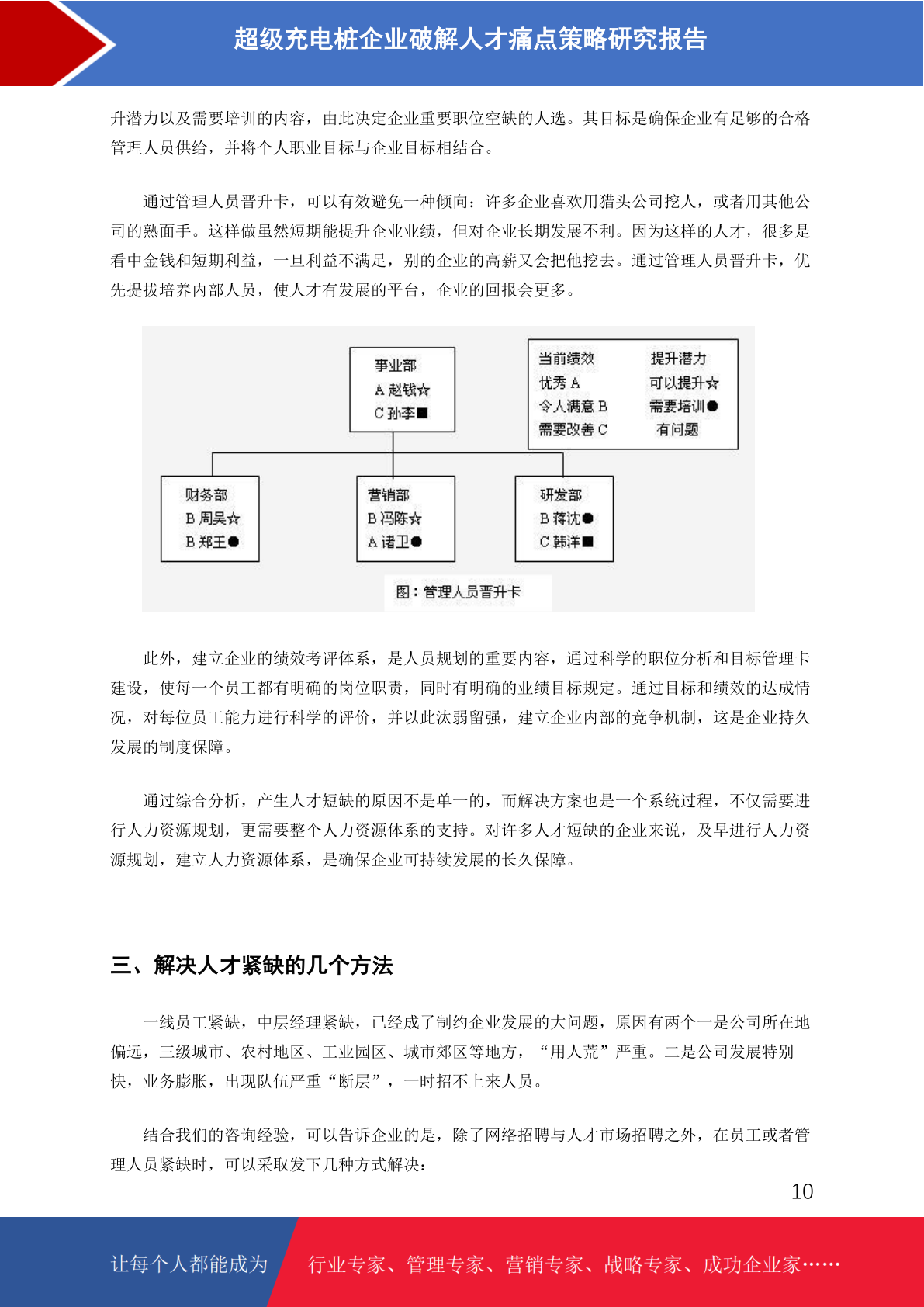 超级充电桩企业破解人才痛点策略研究报告

升潜力以及需要培训的内容，由此决定企业重要职位空缺的人选。其目标是确保企业有足够的合格管理人员供给，并将个人职业目标与企业目标相结合。

通过管理人员晋升卡，可以有效避免一种倾向：许多企业喜欢用猎头公司挖人，或者用其他公司的熟面手。这样做虽然短期能提升企业业绩，但对企业长期发展不利。因为这样的人才，很多是看中金钱和短期利益，一旦利益不满足，别的企业的高薪又会把他挖去。通过管理人员晋升卡，优先提拔培养内部人员，使人才有发展的平台，企业的回报会更多。

事业部
A 赵钱☆
C 孙李■

当前绩效
优秀 A
令人满意 B
需要改善 C

提升潜力
可以提升☆
需要培训●
有问题

财务部
B 周吴☆
B 郑王●

营销部
B 冯陈☆
A 诸卫●

研发部
B 蒋沈●
C 韩洋■

图：管理人员晋升卡

此外，建立企业的绩效考评体系，是人员规划的重要内容，通过科学的职位分析和目标管理卡建设，使每一个员工都有明确的岗位职责，同时有明确的业绩目标规定。通过目标和绩效的达成情况，对每位员工能力进行科学的评价，并以此汰弱留强，建立企业内部的竞争机制，这是企业持久发展的制度保障。

通过综合分析，产生人才短缺的原因不是单一的，而解决方案也是一个系统过程，不仅需要进行人力资源规划，更需要整个人力资源体系的支持。对许多人才短缺的企业来说，及早进行人力资源规划，建立人力资源体系，是确保企业可持续发展的长久保障。

三、解决人才紧缺的几个方法

一线员工紧缺，中层经理紧缺，已经成了制约企业发展的大问题，原因有两个一是公司所在地偏远，三级城市、农村地区、工业园区、城市郊区等地方，“用人荒”严重。二是公司发展特别快，业务膨胀，出现队伍严重“断层”，一时招不上来人员。

结合我们的咨询经验，可以告诉企业的是，除了网络招聘与人才市场招聘之外，在员工或者管理人员紧缺时，可以采取发下几种方式解决：

10

让每个人都能成为

行业专家、管理专家、营销专家、战略专家、成功企业家……